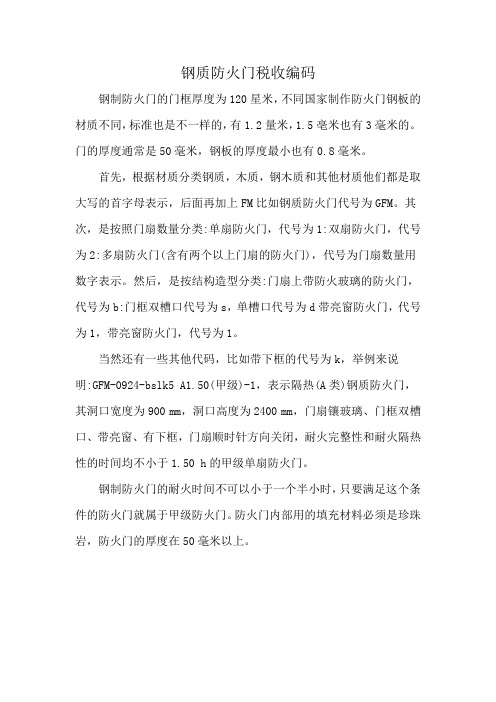 钢质防火门税收编码

钢制防火门的门框厚度为120星米，不同国家制作防火门钢板的材质不同，标准也是不一样的，有1.2量米，1.5毫米也有3毫米的。门的厚度通常是50毫米，钢板的厚度最小也有0.8毫米。

首先，根据材质分类钢质，木质，钢木质和其他材质他们都是取大写的首字母表示，后面再加上FM比如钢质防火门代号为GFM。其次，是按照门扇数量分类:单扇防火门，代号为1:双扇防火门，代号为2:多扇防火门(含有两个以上门扇的防火门)，代号为门扇数量用数字表示。然后，是按结构造型分类:门扇上带防火玻璃的防火门，代号为b:门框双槽口代号为s，单槽口代号为d带亮窗防火门，代号为1，带亮窗防火门，代号为1。

当然还有一些其他代码，比如带下框的代号为k，举例来说明:GFM-0924-bslk5 A1.50(甲级)-1，表示隔热(A类)钢质防火门，其洞口宽度为900 mm，洞口高度为2400 mm，门扇镶玻璃、门框双槽口、带亮窗、有下框，门扇顺时针方向关闭，耐火完整性和耐火隔热性的时间均不小于1.50 h的甲级单扇防火门。

钢制防火门的耐火时间不可以小于一个半小时，只要满足这个条件的防火门就属于甲级防火门。防火门内部用的填充材料必须是珍珠岩，防火门的厚度在50毫米以上。